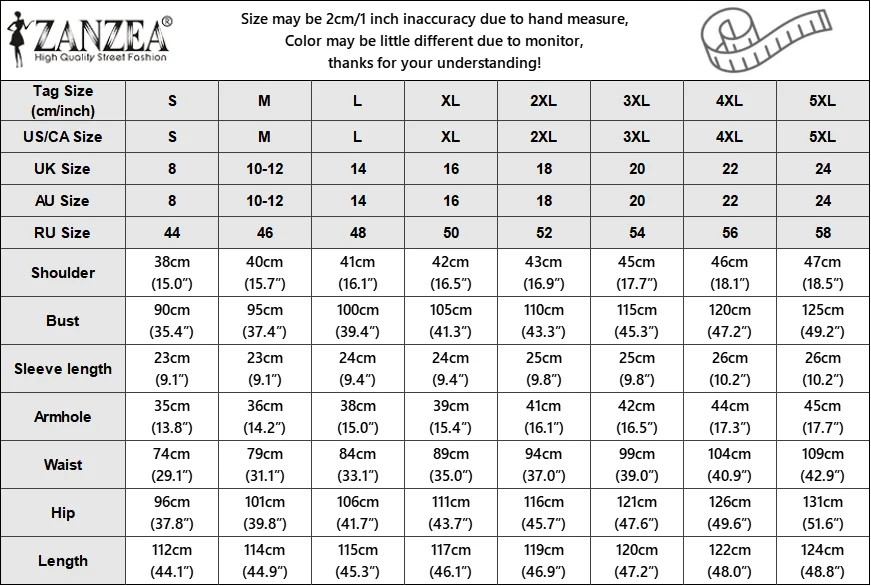 ZANZEA®
High Quality Street Fashion

Size may be 2cm/1 inch inaccuracy due to hand measure,
Color may be little different due to monitor,
thanks for your understanding!

| Tag Size (cm/inch) | S | M | L | XL | 2XL | 3XL | 4XL | 5XL |
|---|---|---|---|---|---|---|---|---|
| US/CA Size | S | M | L | XL | 2XL | 3XL | 4XL | 5XL |
| UK Size | 8 | 10-12 | 14 | 16 | 18 | 20 | 22 | 24 |
| AU Size | 8 | 10-12 | 14 | 16 | 18 | 20 | 22 | 24 |
| RU Size | 44 | 46 | 48 | 50 | 52 | 54 | 56 | 58 |
| Shoulder | 38cm (15.0") | 40cm (15.7") | 41cm (16.1") | 42cm (16.5") | 43cm (16.9") | 45cm (17.7") | 46cm (18.1") | 47cm (18.5") |
| Bust | 90cm (35.4") | 95cm (37.4") | 100cm (39.4") | 105cm (41.3") | 110cm (43.3") | 115cm (45.3") | 120cm (47.2") | 125cm (49.2") |
| Sleeve length | 23cm (9.1") | 23cm (9.1") | 24cm (9.4") | 24cm (9.4") | 25cm (9.8") | 25cm (9.8") | 26cm (10.2") | 26cm (10.2") |
| Armhole | 35cm (13.8") | 36cm (14.2") | 38cm (15.0") | 39cm (15.4") | 41cm (16.1") | 42cm (16.5") | 44cm (17.3") | 45cm (17.7") |
| Waist | 74cm (29.1") | 79cm (31.1") | 84cm (33.1") | 89cm (35.0") | 94cm (37.0") | 99cm (39.0") | 104cm (40.9") | 109cm (42.9") |
| Hip | 96cm (37.8") | 101cm (39.8") | 106cm (41.7") | 111cm (43.7") | 116cm (45.7") | 121cm (47.6") | 126cm (49.6") | 131cm (51.6") |
| Length | 112cm (44.1") | 114cm (44.9") | 115cm (45.3") | 117cm (46.1") | 119cm (46.9") | 120cm (47.2") | 122cm (48.0") | 124cm (48.8") |